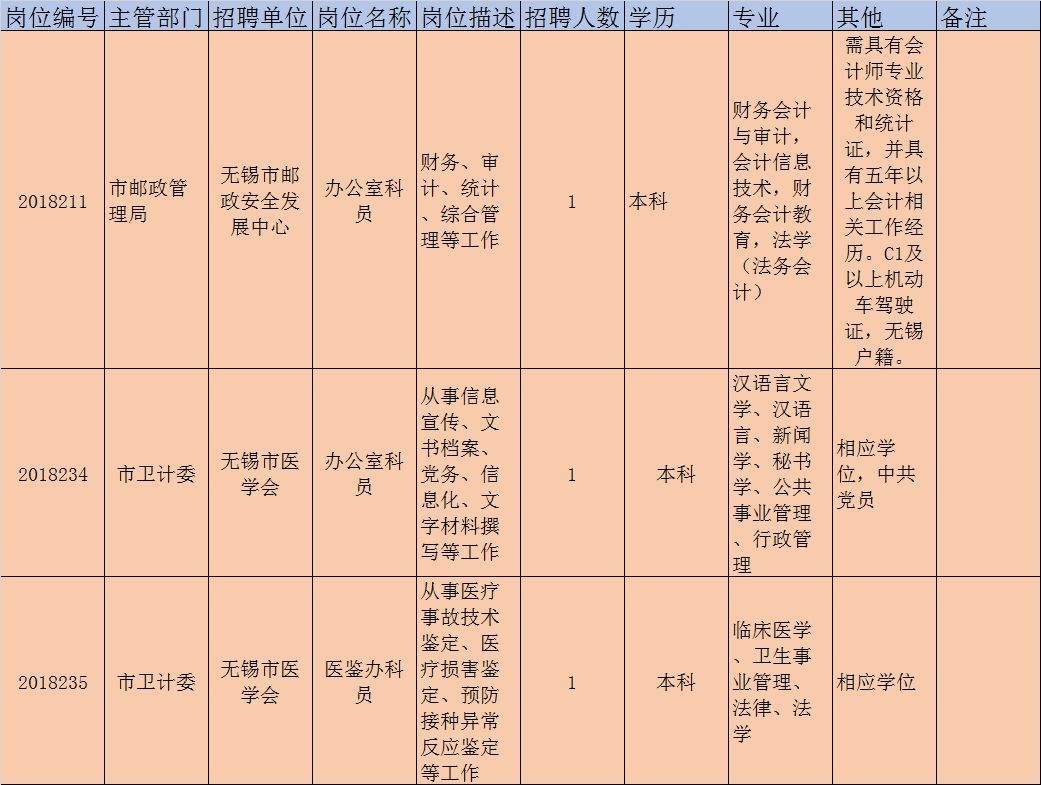 | 岗位编号 | 主管部门 | 招聘单位 | 岗位名称 | 岗位描述 | 招聘人数 | 学历 | 专业 | 其他 | 备注 |
|---|---|---|---|---|---|---|---|---|---|
| 2018211 | 市邮政管理局 | 无锡市邮政安全发展中心 | 办公室科员 | 财务、审计、统计、综合管理等工作 | 1 | 本科 | 财务会计与审计，会计信息技术，财务会计教育，法学（法务会计） | 需具有会计师专业技术资格和统计证，并具有五年以上会计相关工作经历。C1及以上机动车驾驶证，无锡户籍。 | |
| 2018234 | 市卫计委 | 无锡市医学会 | 办公室科员 | 从事信息宣传、文书档案、党务、信息化、文字材料撰写等工作 | 1 | 本科 | 汉语言文学、汉语言、新闻学、秘书学、公共事业管理、行政管理 | 相应学位，中共党员 | |
| 2018235 | 市卫计委 | 无锡市医学会 | 医鉴办科员 | 从事医疗事故技术鉴定、医疗损害鉴定、预防接种异常反应鉴定等工作 | 1 | 本科 | 临床医学、卫生事业管理、法律、法学 | 相应学位 | |